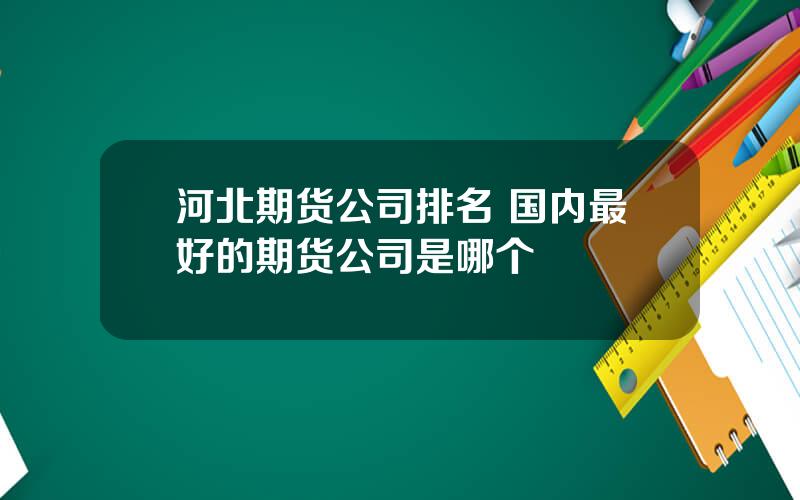 河北期货公司排名 国内最好的期货公司是哪个